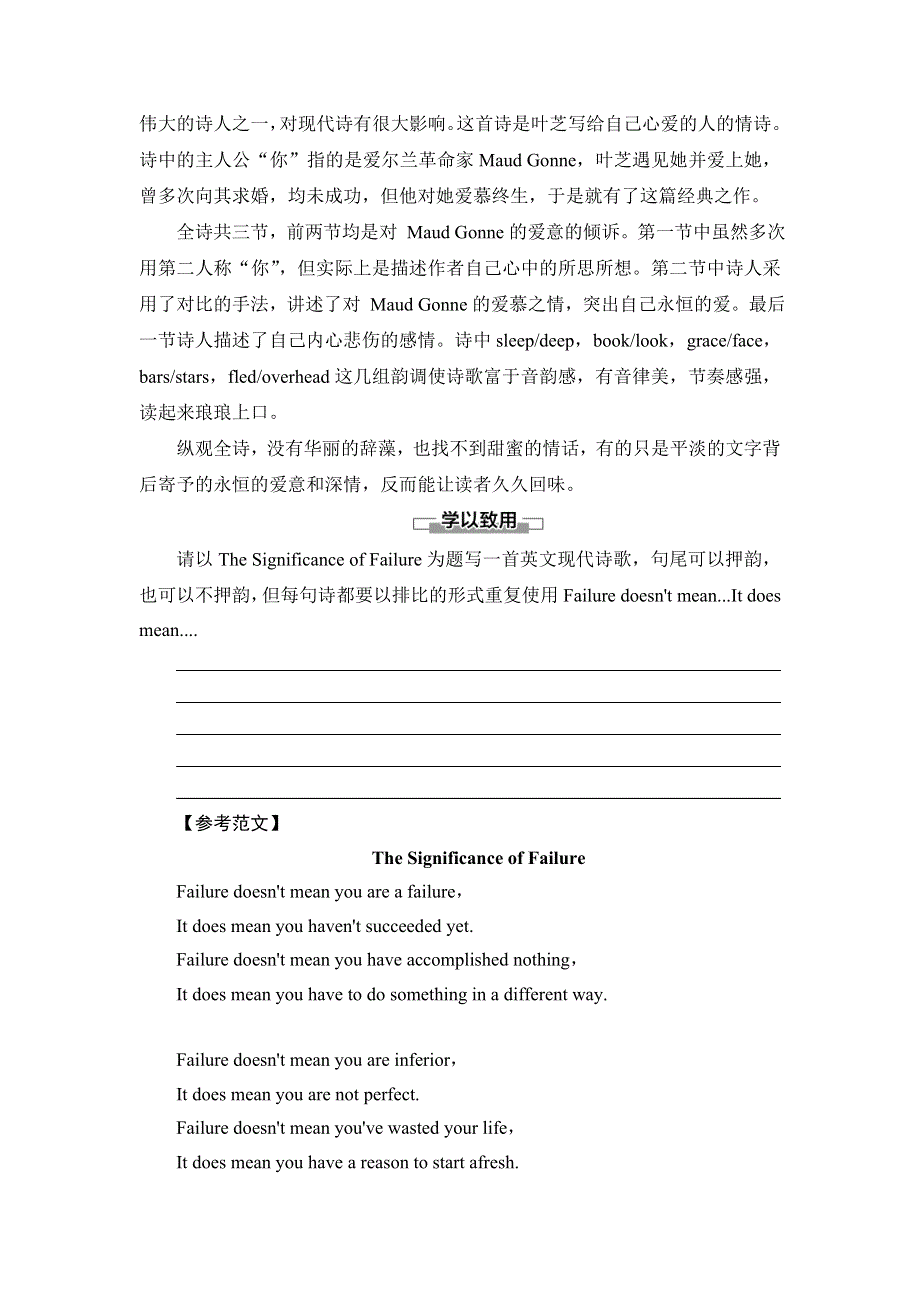 伟大的诗人之一，对现代诗有很大影响。这首诗是叶芝写给自己心爱的人的情诗。诗中的主人公“你”指的是爱尔兰革命家 Maud Gonne，叶芝遇见她并爱上她，曾多次向其求婚，均未成功，但他对她爱慕终生，于是就有了这篇经典之作。

全诗共三节，前两节均是对 Maud Gonne 的爱意的倾诉。第一节中虽然多次用第二人称“你”，但实际上是描述作者自己心中的所思所想。第二节中诗人采用了对比的手法，讲述了对 Maud Gonne 的爱慕之情，突出自己永恒的爱。最后一节诗人描述了自己内心悲伤的感情。诗中 sleep/deep，book/look，grace/face，bars/stars，fled/overhead 这几组韵调使诗歌富于音韵感，有音律美，节奏感强，读起来琅琅上口。

纵观全诗，没有华丽的辞藻，也找不到甜蜜的情话，有的只是平淡的文字背后寄予的永恒的爱意和深情，反而能让读者久久回味。

学以致用

请以 The Significance of Failure 为题写一首英文现代诗歌，句尾可以押韵，也可以不押韵，但每句诗都要以排比的形式重复使用 Failure doesn't mean...It does mean....

【参考范文】

The Significance of Failure

Failure doesn't mean you are a failure，
It does mean you haven't succeeded yet.
Failure doesn't mean you have accomplished nothing，
It does mean you have to do something in a different way.

Failure doesn't mean you are inferior，
It does mean you are not perfect.
Failure doesn't mean you've wasted your life，
It does mean you have a reason to start afresh.